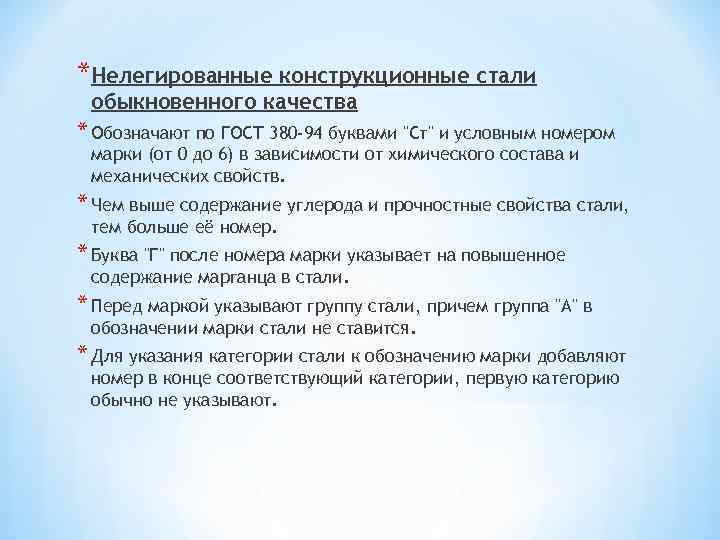 * Нелегированные конструкционные стали обыкновенного качества

* Обозначают по ГОСТ 380-94 буквами "Ст" и условным номером марки (от 0 до 6) в зависимости от химического состава и механических свойств.

* Чем выше содержание углерода и прочностные свойства стали, тем больше её номер.

* Буква "Г" после номера марки указывает на повышенное содержание марганца в стали.

* Перед маркой указывают группу стали, причем группа "А" в обозначении марки стали не ставится.

* Для указания категории стали к обозначению марки добавляют номер в конце соответствующий категории, первую категорию обычно не указывают.